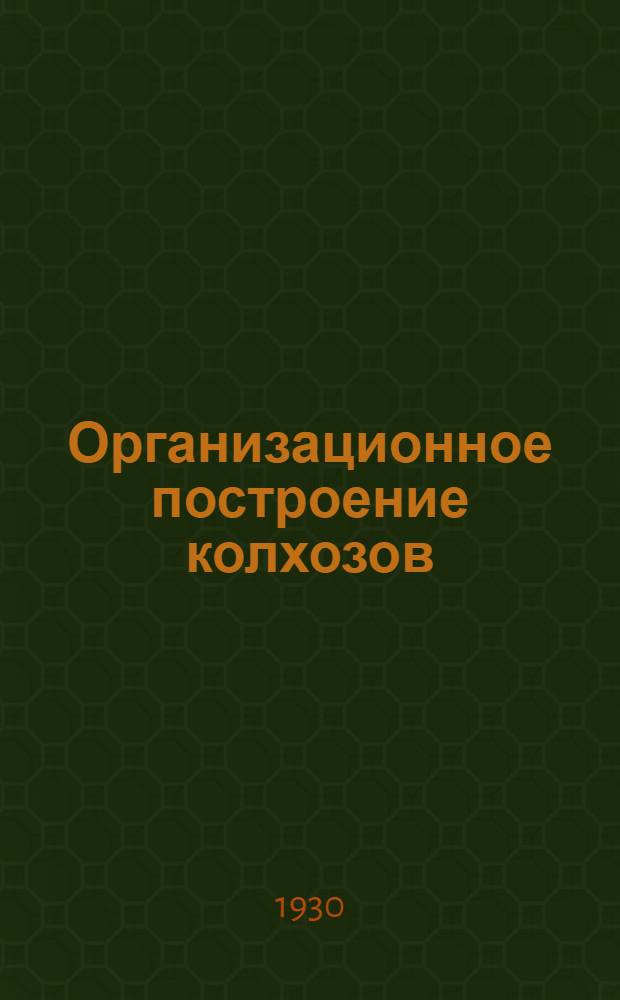 Организационное построение колхозов

1930